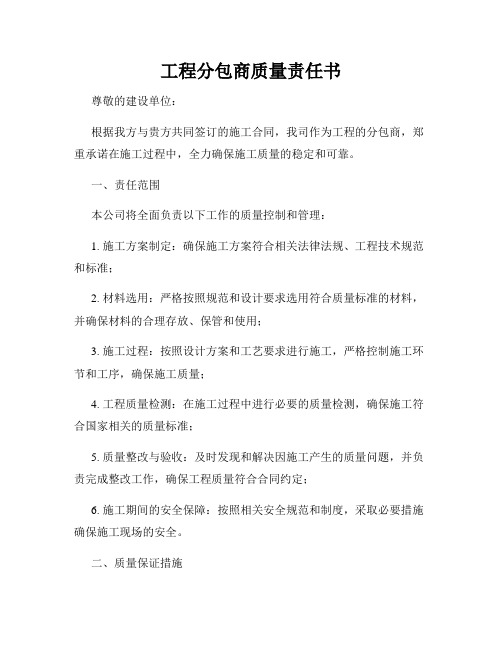 工程分包商质量责任书

尊敬的建设单位：

根据我方与贵方共同签订的施工合同，我司作为工程的分包商，郑重承诺在施工过程中，全力确保施工质量的稳定和可靠。

一、责任范围

本公司将全面负责以下工作的质量控制和管理：

1. 施工方案制定：确保施工方案符合相关法律法规、工程技术规范和标准；

2. 材料选用：严格按照规范和设计要求选用符合质量标准的材料，并确保材料的合理存放、保管和使用；

3. 施工过程：按照设计方案和工艺要求进行施工，严格控制施工环节和工序，确保施工质量；

4. 工程质量检测：在施工过程中进行必要的质量检测，确保施工符合国家相关的质量标准；

5. 质量整改与验收：及时发现和解决因施工产生的质量问题，并负责完成整改工作，确保工程质量符合合同约定；

6. 施工期间的安全保障：按照相关安全规范和制度，采取必要措施确保施工现场的安全。

二、质量保证措施